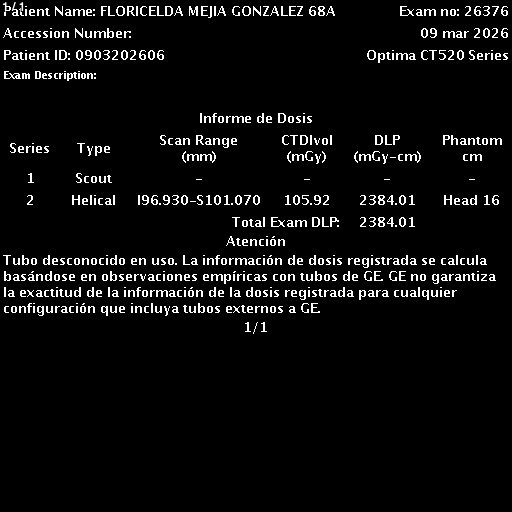 1/1
Patient Name: FLORICELDA MEJIA GONZALEZ 68A
Exam no: 26376
Accession Number:
09 mar 2026
Patient ID: 0903202606
Optima CT520 Series
Exam Description:

Informe de Dosis

| Series | Type | Scan Range (mm) | CTDIvol (mGy) | DLP (mGy-cm) | Phantom cm |
|---|---|---|---|---|---|
| 1 | Scout | - | - | - | - |
| 2 | Helical | I96.930-S101.070 | 105.92 | 2384.01 | Head 16 |
| | | Total Exam DLP: | | 2384.01 | |

Atención
Tubo desconocido en uso. La información de dosis registrada se calcula basándose en observaciones empíricas con tubos de GE. GE no garantiza la exactitud de la información de la dosis registrada para cualquier configuración que incluya tubos externos a GE.
1/1